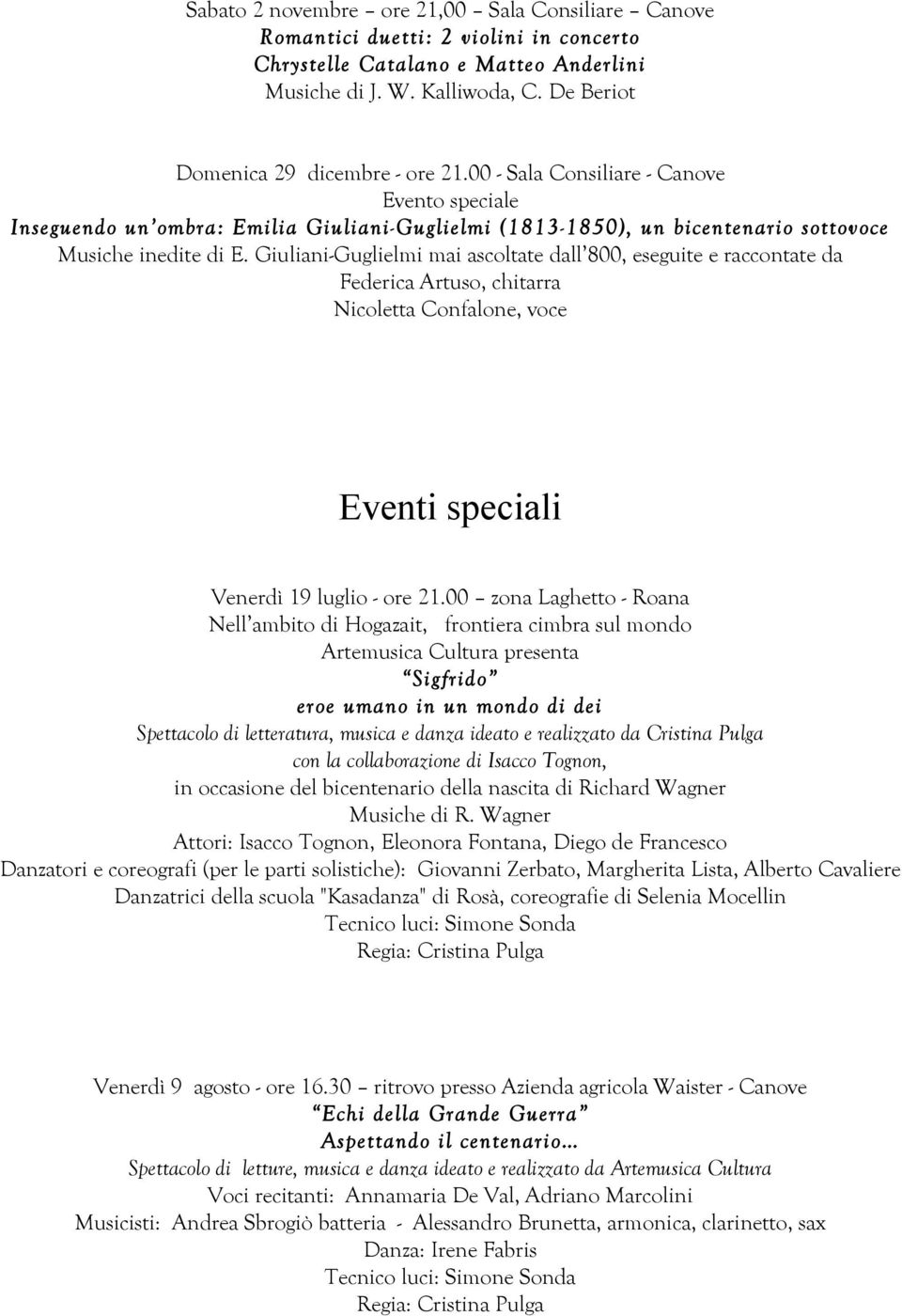 Sabato 2 novembre – ore 21,00 – Sala Consiliare – Canove
Romantici duetti: 2 violini in concerto
Chrystelle Catalano e Matteo Anderlini
Musiche di J. W. Kalliwoda, C. De Beriot

Domenica 29 dicembre - ore 21.00 - Sala Consiliare - Canove
Evento speciale
Inseguendo un'ombra: Emilia Giuliani-Guglielmi (1813-1850), un bicentenario sottovoce
Musiche inedite di E. Giuliani-Guglielmi mai ascoltate dall'800, eseguite e raccontate da
Federica Artuso, chitarra
Nicoletta Confalone, voce

Eventi speciali

Venerdì 19 luglio - ore 21.00 – zona Laghetto - Roana
Nell'ambito di Hogazait, frontiera cimbra sul mondo
Artemusica Cultura presenta
"Sigfrido"
eroe umano in un mondo di dei
Spettacolo di letteratura, musica e danza ideato e realizzato da Cristina Pulga
con la collaborazione di Isacco Tognon,
in occasione del bicentenario della nascita di Richard Wagner
Musiche di R. Wagner
Attori: Isacco Tognon, Eleonora Fontana, Diego de Francesco
Danzatori e coreografi (per le parti solistiche): Giovanni Zerbato, Margherita Lista, Alberto Cavaliere
Danzatrici della scuola "Kasadanza" di Rosà, coreografie di Selenia Mocellin
Tecnico luci: Simone Sonda
Regia: Cristina Pulga

Venerdì 9 agosto - ore 16.30 – ritrovo presso Azienda agricola Waister - Canove
"Echi della Grande Guerra"
Aspettando il centenario...
Spettacolo di letture, musica e danza ideato e realizzato da Artemusica Cultura
Voci recitanti: Annamaria De Val, Adriano Marcolini
Musicisti: Andrea Sbrogiò batteria - Alessandro Brunetta, armonica, clarinetto, sax
Danza: Irene Fabris
Tecnico luci: Simone Sonda
Regia: Cristina Pulga